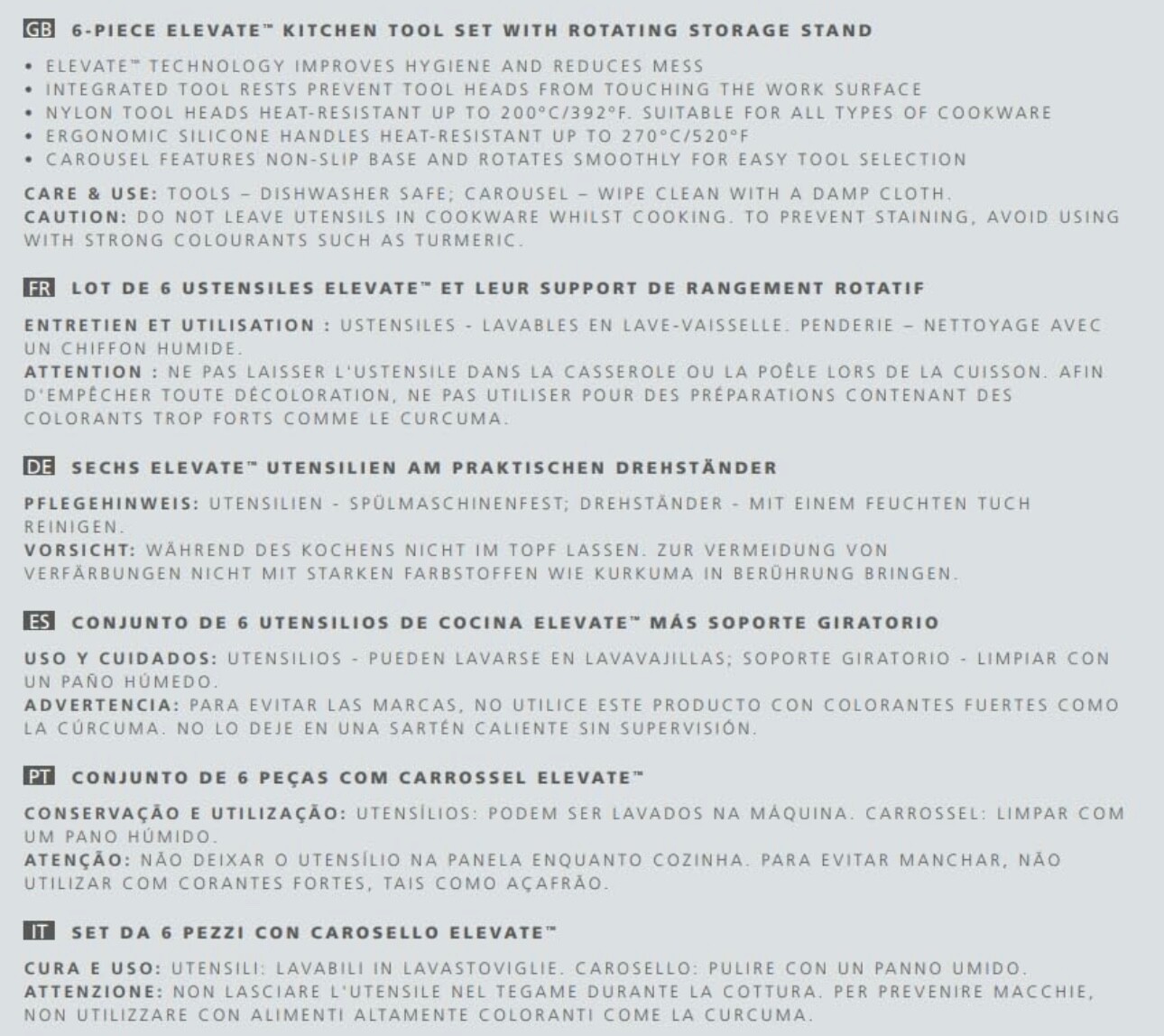 GB 6-PIECE ELEVATE™ KITCHEN TOOL SET WITH ROTATING STORAGE STAND

• ELEVATE™ TECHNOLOGY IMPROVES HYGIENE AND REDUCES MESS
• INTEGRATED TOOL RESTS PREVENT TOOL HEADS FROM TOUCHING THE WORK SURFACE
• NYLON TOOL HEADS HEAT-RESISTANT UP TO 200°C/392°F. SUITABLE FOR ALL TYPES OF COOKWARE
• ERGONOMIC SILICONE HANDLES HEAT-RESISTANT UP TO 270°C/520°F
• CAROUSEL FEATURES NON-SLIP BASE AND ROTATES SMOOTHLY FOR EASY TOOL SELECTION

CARE & USE: TOOLS – DISHWASHER SAFE; CAROUSEL – WIPE CLEAN WITH A DAMP CLOTH.
CAUTION: DO NOT LEAVE UTENSILS IN COOKWARE WHILST COOKING. TO PREVENT STAINING, AVOID USING WITH STRONG COLOURANTS SUCH AS TURMERIC.

FR LOT DE 6 USTENSILES ELEVATE™ ET LEUR SUPPORT DE RANGEMENT ROTATIF

ENTRETIEN ET UTILISATION : USTENSILES - LAVABLES EN LAVE-VAISSELLE. PENDERIE – NETTOYAGE AVEC UN CHIFFON HUMIDE.
ATTENTION : NE PAS LAISSER L'USTENSILE DANS LA CASSEROLE OU LA POÊLE LORS DE LA CUISSON. AFIN D'EMPÊCHER TOUTE DÉCOLORATION, NE PAS UTILISER POUR DES PRÉPARATIONS CONTENANT DES COLORANTS TROP FORTS COMME LE CURCUMA.

DE SECHS ELEVATE™ UTENSILIEN AM PRAKTISCHEN DREHSTÄNDER

PFLEGEHINWEIS: UTENSILIEN - SPÜLMASCHINENFEST; DREHSTÄNDER - MIT EINEM FEUCHTEN TUCH REINIGEN.
VORSICHT: WÄHREND DES KOCHENS NICHT IM TOPF LASSEN. ZUR VERMEIDUNG VON VERFÄRBUNGEN NICHT MIT STARKEN FARBSTOFFEN WIE KURKUMA IN BERÜHRUNG BRINGEN.

ES CONJUNTO DE 6 UTENSILIOS DE COCINA ELEVATE™ MÁS SOPORTE GIRATORIO

USO Y CUIDADOS: UTENSILIOS - PUEDEN LAVARSE EN LAVAVAJILLAS; SOPORTE GIRATORIO - LIMPIAR CON UN PAÑO HÚMEDO.
ADVERTENCIA: PARA EVITAR LAS MARCAS, NO UTILICE ESTE PRODUCTO CON COLORANTES FUERTES COMO LA CÚRCUMA. NO LO DEJE EN UNA SARTÉN CALIENTE SIN SUPERVISIÓN.

PT CONJUNTO DE 6 PEÇAS COM CARROSSEL ELEVATE™

CONSERVAÇÃO E UTILIZAÇÃO: UTENSÍLIOS: PODEM SER LAVADOS NA MÁQUINA. CARROSSEL: LIMPAR COM UM PANO HÚMIDO.
ATENÇÃO: NÃO DEIXAR O UTENSÍLIO NA PANELA ENQUANTO COZINHA. PARA EVITAR MANCHAR, NÃO UTILIZAR COM CORANTES FORTES, TAIS COMO AÇAFRÃO.

IT SET DA 6 PEZZI CON CAROSELLO ELEVATE™

CURA E USO: UTENSILI: LAVABILI IN LAVASTOVIGLIE. CAROSELLO: PULIRE CON UN PANNO UMIDO.
ATTENZIONE: NON LASCIARE L'UTENSILE NEL TEGAME DURANTE LA COTTURA. PER PREVENIRE MACCHIE, NON UTILIZZARE CON ALIMENTI ALTAMENTE COLORANTI COME LA CURCUMA.